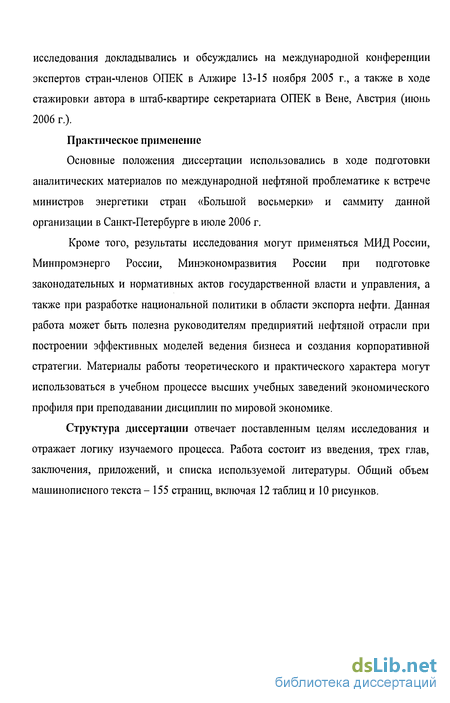 исследования докладывались и обсуждались на международной конференции экспертов стран-членов ОПЕК в Алжире 13-15 ноября 2005 г., а также в ходе стажировки автора в штаб-квартире секретариата ОПЕК в Вене, Австрия (июнь 2006 г.).

Практическое применение

Основные положения диссертации использовались в ходе подготовки аналитических материалов по международной нефтяной проблематике к встрече министров энергетики стран «Большой восьмерки» и саммиту данной организации в Санкт-Петербурге в июле 2006 г.

Кроме того, результаты исследования могут применяться МИД России, Минпромэнерго России, Минэкономразвития России при подготовке законодательных и нормативных актов государственной власти и управления, а также при разработке национальной политики в области экспорта нефти. Данная работа может быть полезна руководителям предприятий нефтяной отрасли при построении эффективных моделей ведения бизнеса и создания корпоративной стратегии. Материалы работы теоретического и практического характера могут использоваться в учебном процессе высших учебных заведений экономического профиля при преподавании дисциплин по мировой экономике.

Структура диссертации отвечает поставленным целям исследования и отражает логику изучаемого процесса. Работа состоит из введения, трех глав, заключения, приложений, и списка используемой литературы. Общий объем машинописного текста – 155 страниц, включая 12 таблиц и 10 рисунков.

dsLib.net
библиотека диссертаций